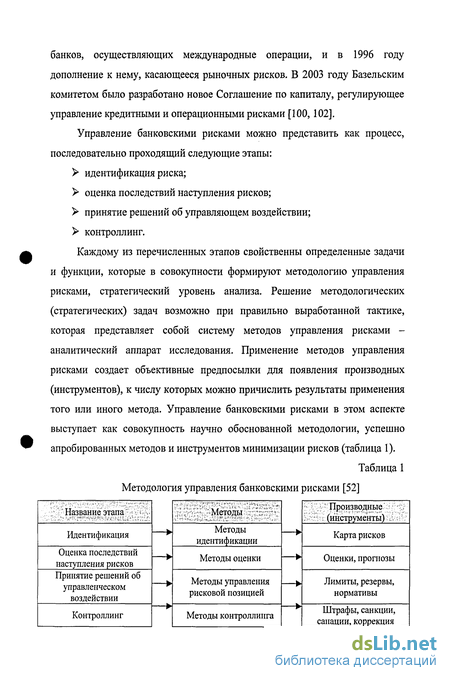 банков, осуществляющих международные операции, и в 1996 году дополнение к нему, касающееся рыночных рисков. В 2003 году Базельским комитетом было разработано новое Соглашение по капиталу, регулирующее управление кредитными и операционными рисками [100, 102].

Управление банковскими рисками можно представить как процесс, последовательно проходящий следующие этапы:

➢ идентификация риска;

➢ оценка последствий наступления рисков;

➢ принятие решений об управляющем воздействии;

➢ контроллинг.

Каждому из перечисленных этапов свойственны определенные задачи и функции, которые в совокупности формируют методологию управления рисками, стратегический уровень анализа. Решение методологических (стратегических) задач возможно при правильно выработанной тактике, которая представляет собой систему методов управления рисками – аналитический аппарат исследования. Применение методов управления рисками создает объективные предпосылки для появления производных (инструментов), к числу которых можно причислить результаты применения того или иного метода. Управление банковскими рисками в этом аспекте выступает как совокупность научно обоснованной методологии, успешно апробированных методов и инструментов минимизации рисков (таблица 1).

Таблица 1

Методология управления банковскими рисками [52]

| Название этапа | Методы | Производные (инструменты) |
|---|---|---|
| Идентификация | Методы идентификации | Карта рисков |
| Оценка последствий наступления рисков | Методы оценки | Оценки, прогнозы |
| Принятие решений об управленческом воздействии | Методы управления рисковой позицией | Лимиты, резервы, нормативы |
| Контроллинг | Методы контроллинга | Штрафы, санкции, санации, коррекция |

dsLib.net
библиотека диссертаций